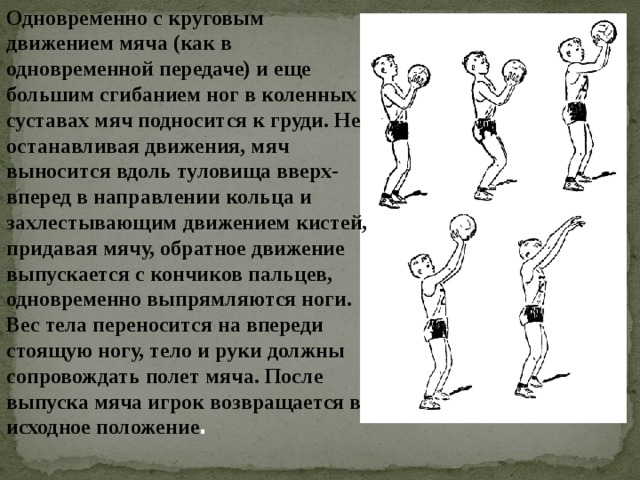 Одновременно с круговым движением мяча (как в одновременной передаче) и еще большим сгибанием ног в коленных суставах мяч подносится к груди. Не останавливая движения, мяч выносится вдоль туловища вверх-вперед в направлении кольца и захлестывающим движением кистей, придавая мячу, обратное движение выпускается с кончиков пальцев, одновременно выпрямляются ноги. Вес тела переносится на впереди стоящую ногу, тело и руки должны сопровождать полет мяча. После выпуска мяча игрок возвращается в исходное положение.